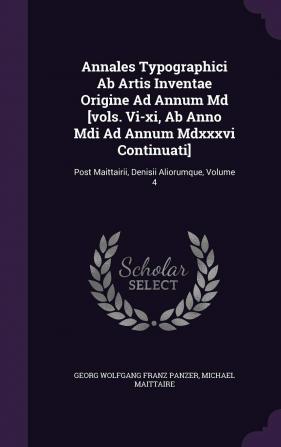 Annales Typographici Ab Artis Inventae Origine Ad Annum Md [vols. Vi-xi, Ab Anno Mdi Ad Annum Mdxxxvi Continuati]

Post Maittairii, Denisii Aliorumque, Volume 4

Scholar SELECT

GEORG WOLFGANG FRANZ PANZER, MICHAEL MAITTAIRE